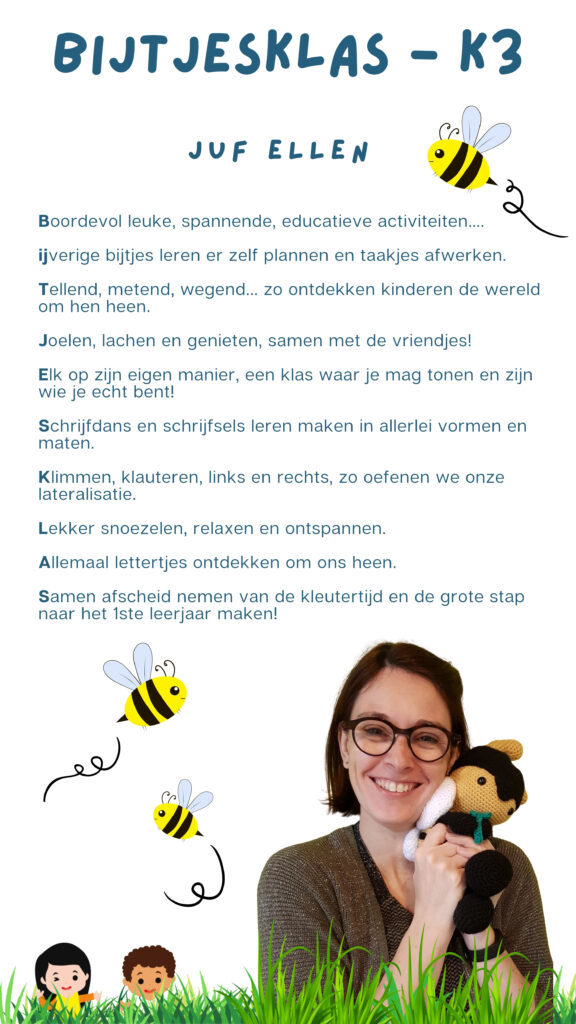 BIJTJESKLAS - K3

JUF ELLEN

Boordevol leuke, spannende, educatieve activiteiten....

ijverige bijtjes leren er zelf plannen en taakjes afwerken.

Tellend, metend, wegend... zo ontdekken kinderen de wereld om hen heen.

Joelen, lachen en genieten, samen met de vriendjes!

Elk op zijn eigen manier, een klas waar je mag tonen en zijn wie je echt bent!

Schrijfdans en schrijfsels leren maken in allerlei vormen en maten.

Klimmen, klauteren, links en rechts, zo oefenen we onze lateralisatie.

Lekker snoezelen, relaxen en ontspannen.

Allemaal lettertjes ontdekken om ons heen.

Samen afscheid nemen van de kleutertijd en de grote stap naar het 1ste leerjaar maken!